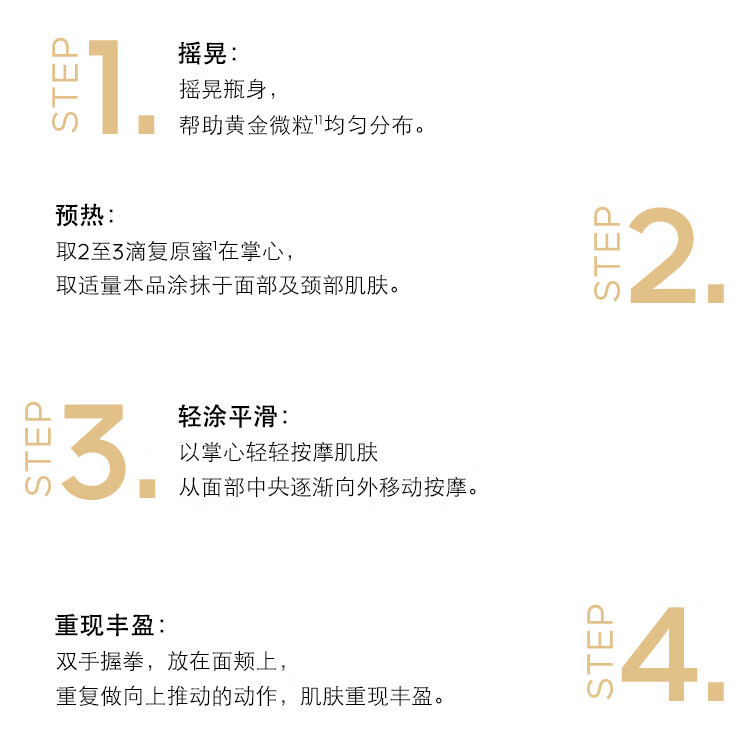 STEP 1.

摇晃：
摇晃瓶身，
帮助黄金微粒$^{11}$均匀分布。

预热：
取2至3滴复原蜜$^{1}$在掌心，
取适量本品涂抹于面部及颈部肌肤。

STEP 2.

STEP 3.

轻涂平滑：
以掌心轻轻按摩肌肤
从面部中央逐渐向外移动按摩。

重现丰盈：
双手握拳，放在面颊上，
重复做向上推动的动作，肌肤重现丰盈。

STEP 4.